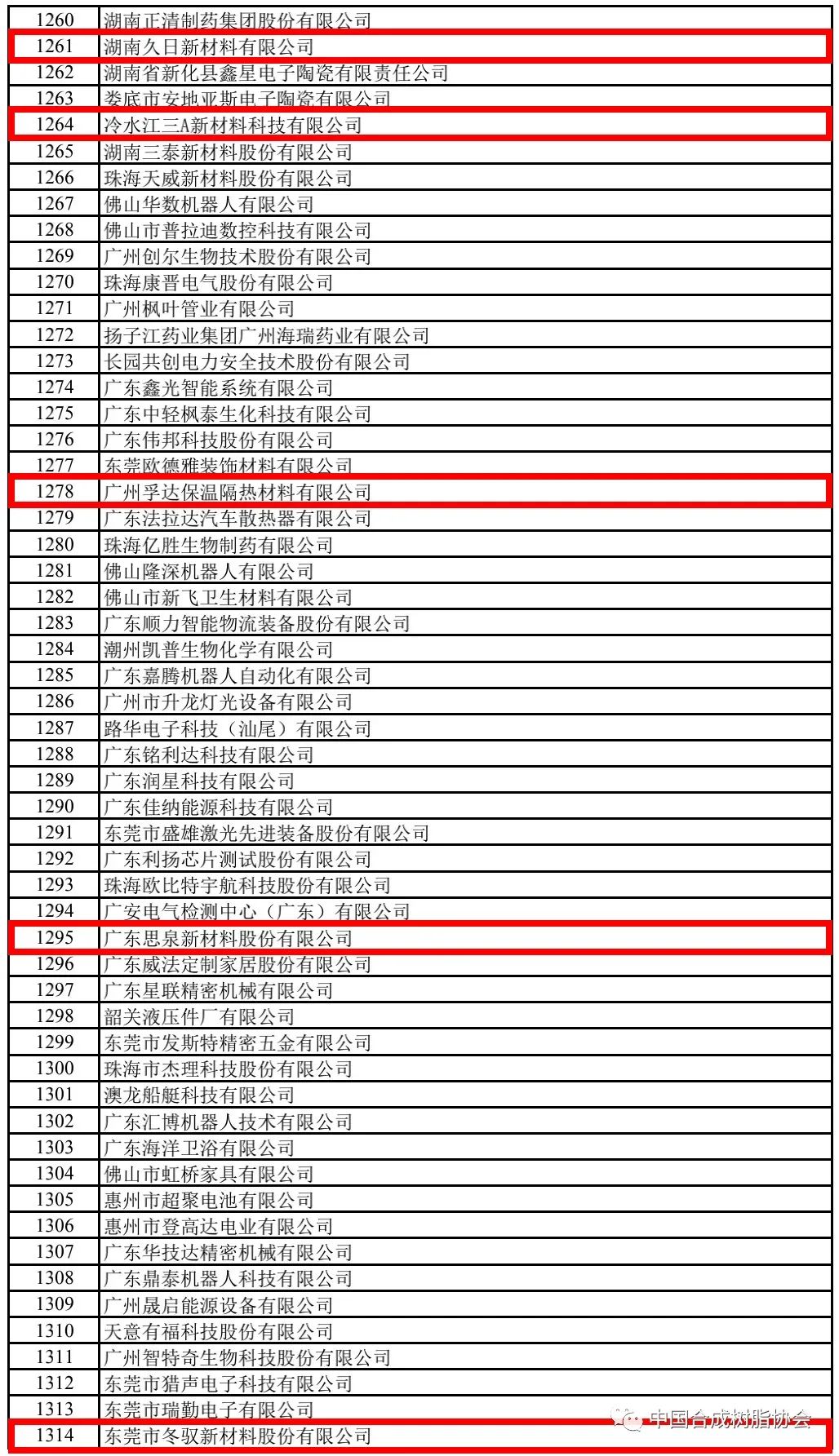 | 1260 | 湖南正清制药集团股份有限公司 |
|---|---|
| 1261 | 湖南久日新材料有限公司 |
| 1262 | 湖南省新化县鑫星电子陶瓷有限责任公司 |
| 1263 | 娄底市安地亚斯电子陶瓷有限公司 |
| 1264 | 冷水江三A新材料科技有限公司 |
| 1265 | 湖南三泰新材料股份有限公司 |
| 1266 | 珠海天威新材料股份有限公司 |
| 1267 | 佛山华数机器人有限公司 |
| 1268 | 佛山市普拉迪数控科技有限公司 |
| 1269 | 广州创尔生物技术股份有限公司 |
| 1270 | 珠海康晋电气股份有限公司 |
| 1271 | 广州枫叶管业有限公司 |
| 1272 | 扬子江药业集团广州海瑞药业有限公司 |
| 1273 | 长园共创电力安全技术股份有限公司 |
| 1274 | 广东鑫光智能系统有限公司 |
| 1275 | 广东中轻枫泰生化科技有限公司 |
| 1276 | 广东伟邦科技股份有限公司 |
| 1277 | 东莞欧德雅装饰材料有限公司 |
| 1278 | 广州孚达保温隔热材料有限公司 |
| 1279 | 广东法拉达汽车散热器有限公司 |
| 1280 | 珠海亿胜生物制药有限公司 |
| 1281 | 佛山隆深机器人有限公司 |
| 1282 | 佛山市新飞卫生材料有限公司 |
| 1283 | 广东顺力智能物流装备股份有限公司 |
| 1284 | 潮州凯普生物化学有限公司 |
| 1285 | 广东嘉腾机器人自动化有限公司 |
| 1286 | 广州市升龙灯光设备有限公司 |
| 1287 | 路华电子科技（汕尾）有限公司 |
| 1288 | 广东铭利达科技有限公司 |
| 1289 | 广东润星科技有限公司 |
| 1290 | 广东佳纳能源科技有限公司 |
| 1291 | 东莞市盛雄激光先进装备股份有限公司 |
| 1292 | 广东利扬芯片测试股份有限公司 |
| 1293 | 珠海欧比特宇航科技股份有限公司 |
| 1294 | 广安电气检测中心（广东）有限公司 |
| 1295 | 广东思泉新材料股份有限公司 |
| 1296 | 广东威法定制家居股份有限公司 |
| 1297 | 广东星联精密机械有限公司 |
| 1298 | 韶关液压件厂有限公司 |
| 1299 | 东莞市发斯特精密五金有限公司 |
| 1300 | 珠海市杰理科技股份有限公司 |
| 1301 | 澳龙船艇科技有限公司 |
| 1302 | 广东汇博机器人技术有限公司 |
| 1303 | 广东海洋卫浴有限公司 |
| 1304 | 佛山市虹桥家具有限公司 |
| 1305 | 惠州市超聚电池有限公司 |
| 1306 | 惠州市登高达电业有限公司 |
| 1307 | 广东华技达精密机械有限公司 |
| 1308 | 广东鼎泰机器人科技有限公司 |
| 1309 | 广州晟启能源设备有限公司 |
| 1310 | 天意有福科技股份有限公司 |
| 1311 | 广州智特奇生物科技股份有限公司 |
| 1312 | 东莞市猎声电子科技有限公司 |
| 1313 | 东莞市瑞勤电子有限公司 |
| 1314 | 东莞市冬驭新材料股份有限公司 |

中国合成树脂协会